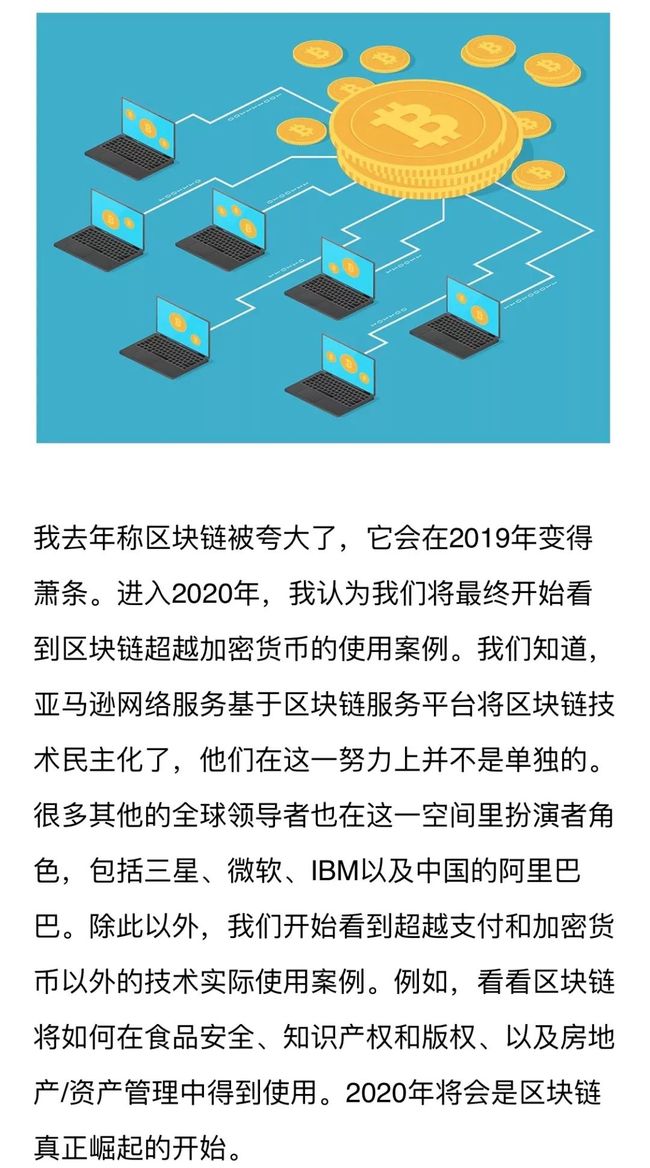 我去年称区块链被夸大了，它会在2019年变得萧条。进入2020年，我认为我们将最终开始看到区块链超越加密货币的使用案例。我们知道，亚马逊网络服务基于区块链服务平台将区块链技术民主化了，他们在这一努力上并不是单独的。很多其他的全球领导者也在这一空间里扮演者角色，包括三星、微软、IBM以及中国的阿里巴巴。除此以外，我们开始看到超越支付和加密货币以外的技术实际使用案例。例如，看看区块链将如何在食品安全、知识产权和版权、以及房地产/资产管理中得到使用。2020年将会是区块链真正崛起的开始。